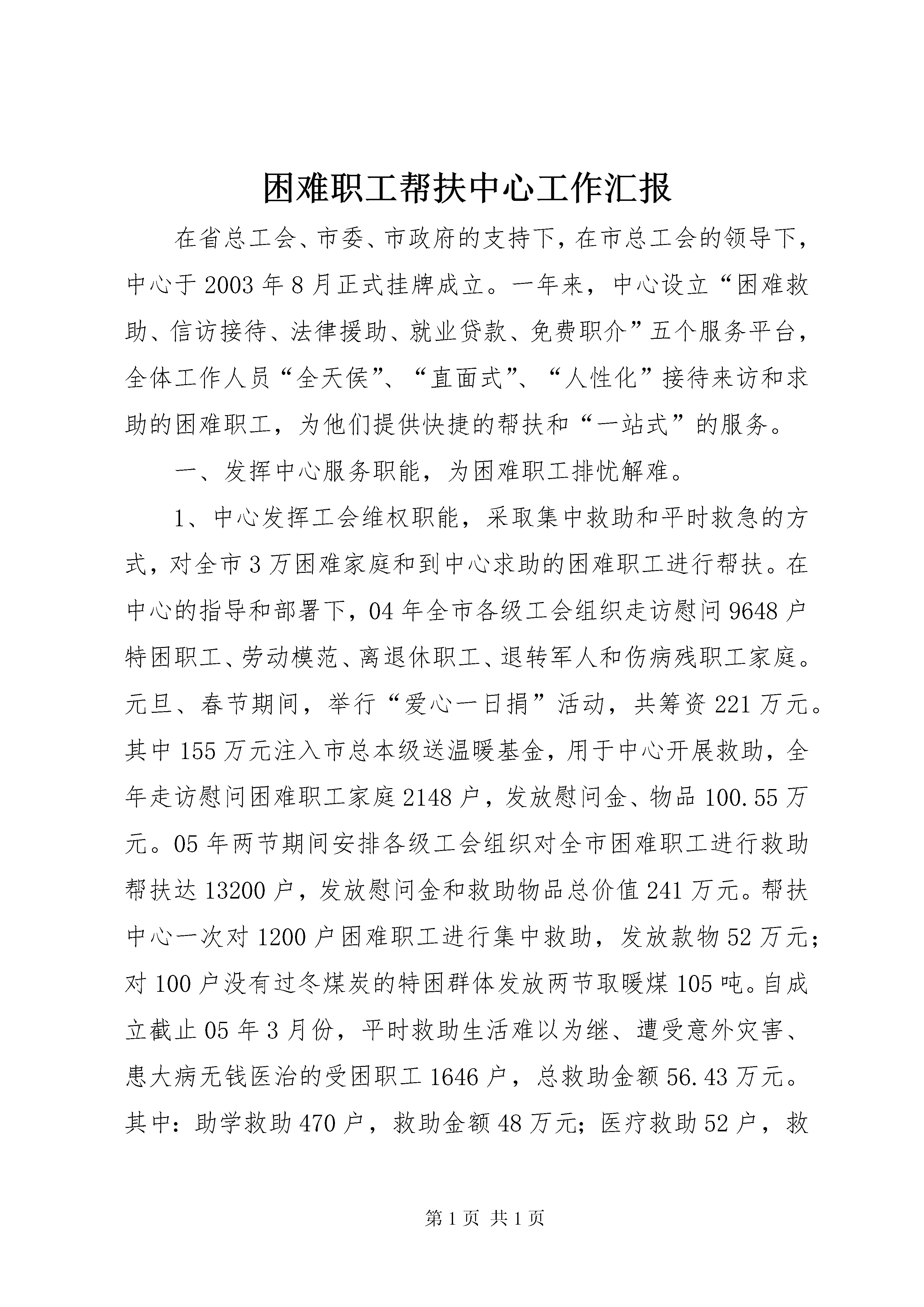 困难职工帮扶中心工作汇报

在省总工会、市委、市政府的支持下，在市总工会的领导下，中心于2003年8月正式挂牌成立。一年来，中心设立“困难救助、信访接待、法律援助、就业贷款、免费职介”五个服务平台，全体工作人员“全天侯”、“直面式”、“人性化”接待来访和求助的困难职工，为他们提供快捷的帮扶和“一站式”的服务。

一、发挥中心服务职能，为困难职工排忧解难。

1、中心发挥工会维权职能，采取集中救助和平时救急的方式，对全市3万困难家庭和到中心求助的困难职工进行帮扶。在中心的指导和部署下，04年全市各级工会组织走访慰问9648户特困职工、劳动模范、离退休职工、退转军人和伤病残职工家庭。元旦、春节期间，举行“爱心一日捐”活动，共筹资221万元。其中155万元注入市总本级送温暖基金，用于中心开展救助，全年走访慰问困难职工家庭2148户，发放慰问金、物品100.55万元。05年两节期间安排各级工会组织对全市困难职工进行救助帮扶达13200户，发放慰问金和救助物品总价值241万元。帮扶中心一次对1200户困难职工进行集中救助，发放款物52万元；对100户没有过冬煤炭的特困群体发放两节取暖煤105吨。自成立截止05年3月份，平时救助生活难以为继、遭受意外灾害、患大病无钱医治的受困职工1646户，总救助金额56.43万元。其中：助学救助470户，救助金额48万元；医疗救助52户，救

第1页 共1页